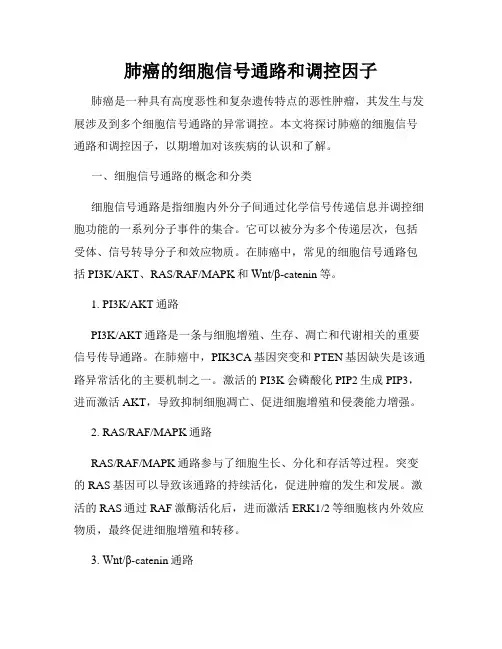 肺癌的细胞信号通路和调控因子

肺癌是一种具有高度恶性和复杂遗传特点的恶性肿瘤，其发生与发展涉及到多个细胞信号通路的异常调控。本文将探讨肺癌的细胞信号通路和调控因子，以期增加对该疾病的认识和了解。

一、细胞信号通路的概念和分类

细胞信号通路是指细胞内外分子间通过化学信号传递信息并调控细胞功能的一系列分子事件的集合。它可以被分为多个传递层次，包括受体、信号转导分子和效应物质。在肺癌中，常见的细胞信号通路包括 PI3K/AKT、RAS/RAF/MAPK 和 Wnt/β-catenin 等。

1. PI3K/AKT 通路

PI3K/AKT 通路是一条与细胞增殖、生存、凋亡和代谢相关的重要信号传导通路。在肺癌中，PIK3CA 基因突变和 PTEN 基因缺失是该通路异常活化的主要机制之一。激活的 PI3K 会磷酸化 PIP2 生成 PIP3，进而激活 AKT，导致抑制细胞凋亡、促进细胞增殖和侵袭能力增强。

2. RAS/RAF/MAPK 通路

RAS/RAF/MAPK 通路参与了细胞生长、分化和存活等过程。突变的 RAS 基因可以导致该通路的持续活化，促进肿瘤的发生和发展。激活的 RAS 通过 RAF 激酶活化后，进而激活 ERK1/2 等细胞核内外效应物质，最终促进细胞增殖和转移。

3. Wnt/β-catenin 通路